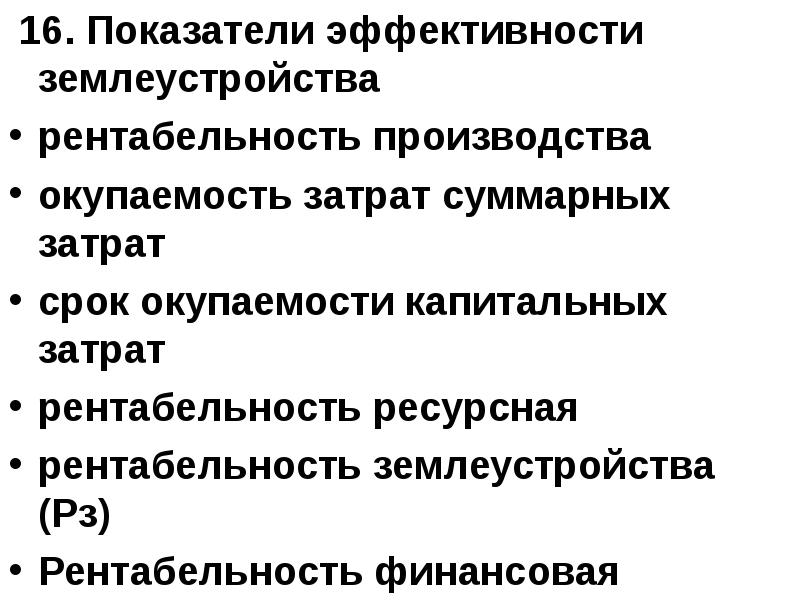 16. Показатели эффективности землеустройства

• рентабельность производства
• окупаемость затрат суммарных затрат
• срок окупаемости капитальных затрат
• рентабельность ресурсная
• рентабельность землеустройства (Рз)
• Рентабельность финансовая